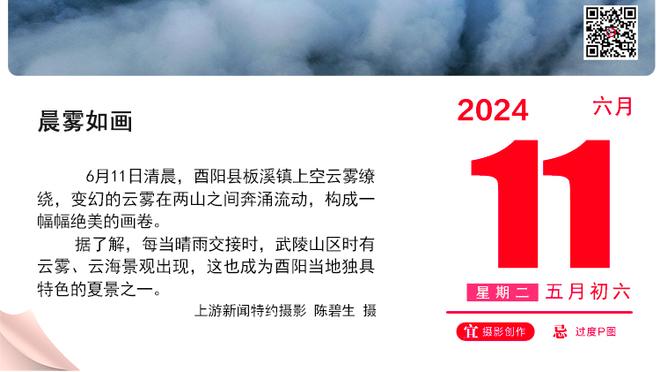 晨雾如画

6月11日清晨，酉阳县板溪镇上空云雾缭绕，变幻的云雾在两山之间奔涌流动，构成一幅幅绝美的画卷。

据了解，每当晴雨交接时，武陵山区时有云雾、云海景观出现，这也成为酉阳当地独具特色的夏景之一。

上游新闻特约摄影 陈碧生 摄

2024 六月

11

星期二 五月初六

宜 摄影创作 忌 过度P图